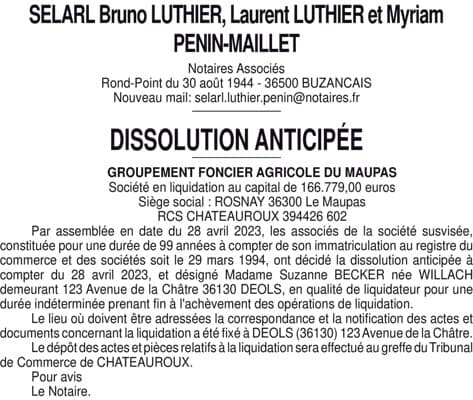 SELARL Bruno LUTHIER, Laurent LUTHIER et Myriam PENIN-MAILLET

Notaires Associés
Rond-Point du 30 août 1944 - 36500 BUZANCAIS
Nouveau mail: selarl.luthier.penin@notaires.fr

DISSOLUTION ANTICIPÉE

GROUPEMENT FONCIER AGRICOLE DU MAUPAS
Société en liquidation au capital de 166.779,00 euros
Siège social : ROSNAY 36300 Le Maupas
RCS CHATEAUROUX 394426 602

Par assemblée en date du 28 avril 2023, les associés de la société susvisée, constituée pour une durée de 99 années à compter de son immatriculation au registre du commerce et des sociétés soit le 29 mars 1994, ont décidé la dissolution anticipée à compter du 28 avril 2023, et désigné Madame Suzanne BECKER née WILLACH demeurant 123 Avenue de la Châtre 36130 DEOLS, en qualité de liquidateur pour une durée indéterminée prenant fin à l'achèvement des opérations de liquidation.

Le lieu où doivent être adressées la correspondance et la notification des actes et documents concernant la liquidation a été fixé à DEOLS (36130) 123 Avenue de la Châtre.

Le dépôt des actes et pièces relatifs à la liquidation sera effectué au greffe du Tribunal de Commerce de CHATEAUROUX.

Pour avis
Le Notaire.